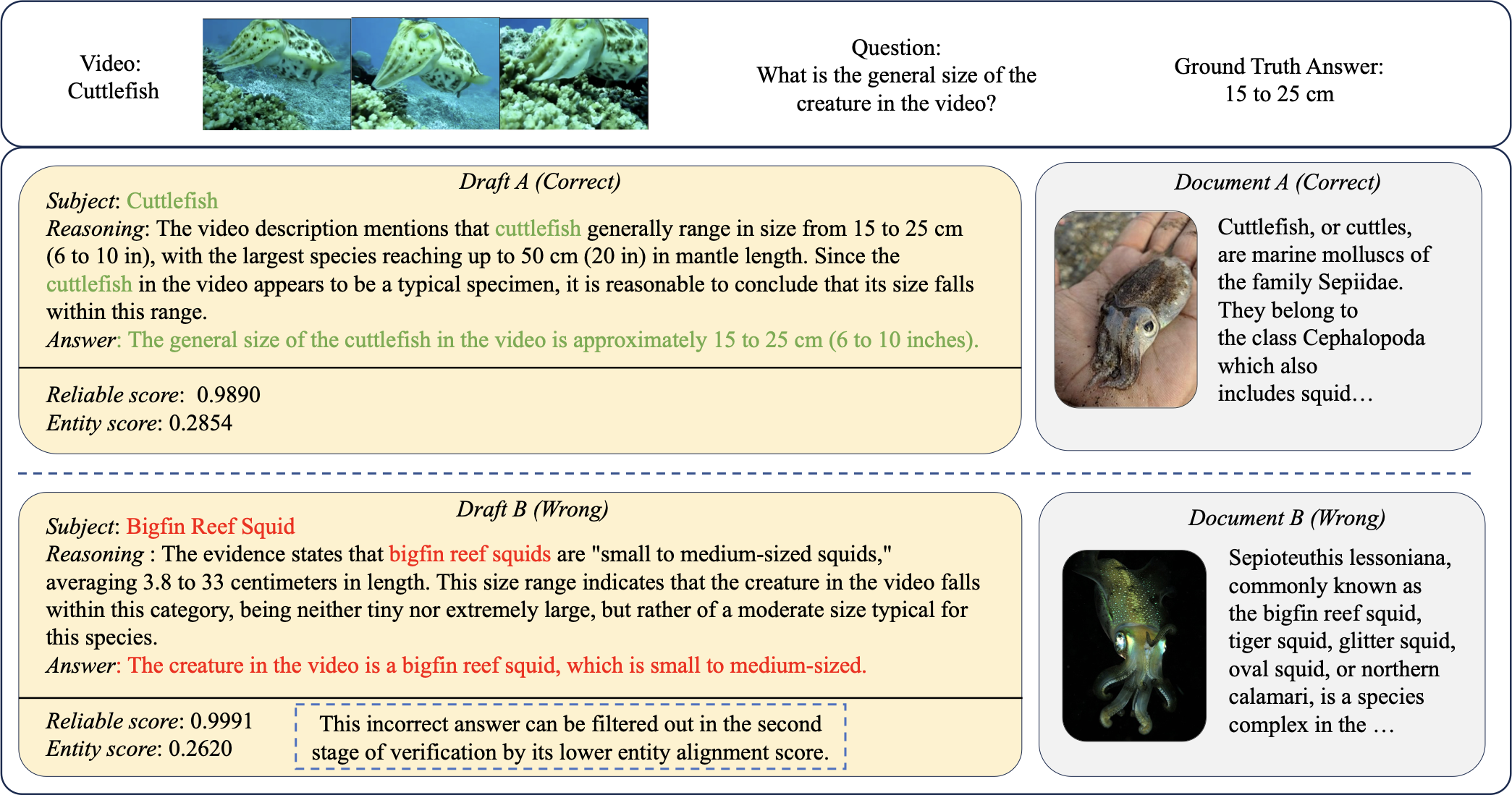 Video:
Cuttlefish

Question:
What is the general size of the creature in the video?

Ground Truth Answer:
15 to 25 cm

Draft A (Correct)
Subject: Cuttlefish
Reasoning: The video description mentions that cuttlefish generally range in size from 15 to 25 cm (6 to 10 in), with the largest species reaching up to 50 cm (20 in) in mantle length. Since the cuttlefish in the video appears to be a typical specimen, it is reasonable to conclude that its size falls within this range.
Answer: The general size of the cuttlefish in the video is approximately 15 to 25 cm (6 to 10 inches).

Reliable score: 0.9890
Entity score: 0.2854

Document A (Correct)
Cuttlefish, or cuttles, are marine molluscs of the family Sepiidae. They belong to the class Cephalopoda which also includes squid…

Draft B (Wrong)
Subject: Bigfin Reef Squid
Reasoning : The evidence states that bigfin reef squids are "small to medium-sized squids," averaging 3.8 to 33 centimeters in length. This size range indicates that the creature in the video falls within this category, being neither tiny nor extremely large, but rather of a moderate size typical for this species.
Answer: The creature in the video is a bigfin reef squid, which is small to medium-sized.

Reliable score: 0.9991
Entity score: 0.2620

This incorrect answer can be filtered out in the second stage of verification by its lower entity alignment score.

Document B (Wrong)
Sepioteuthis lessoniana, commonly known as the bigfin reef squid, tiger squid, glitter squid, oval squid, or northern calamari, is a species complex in the …